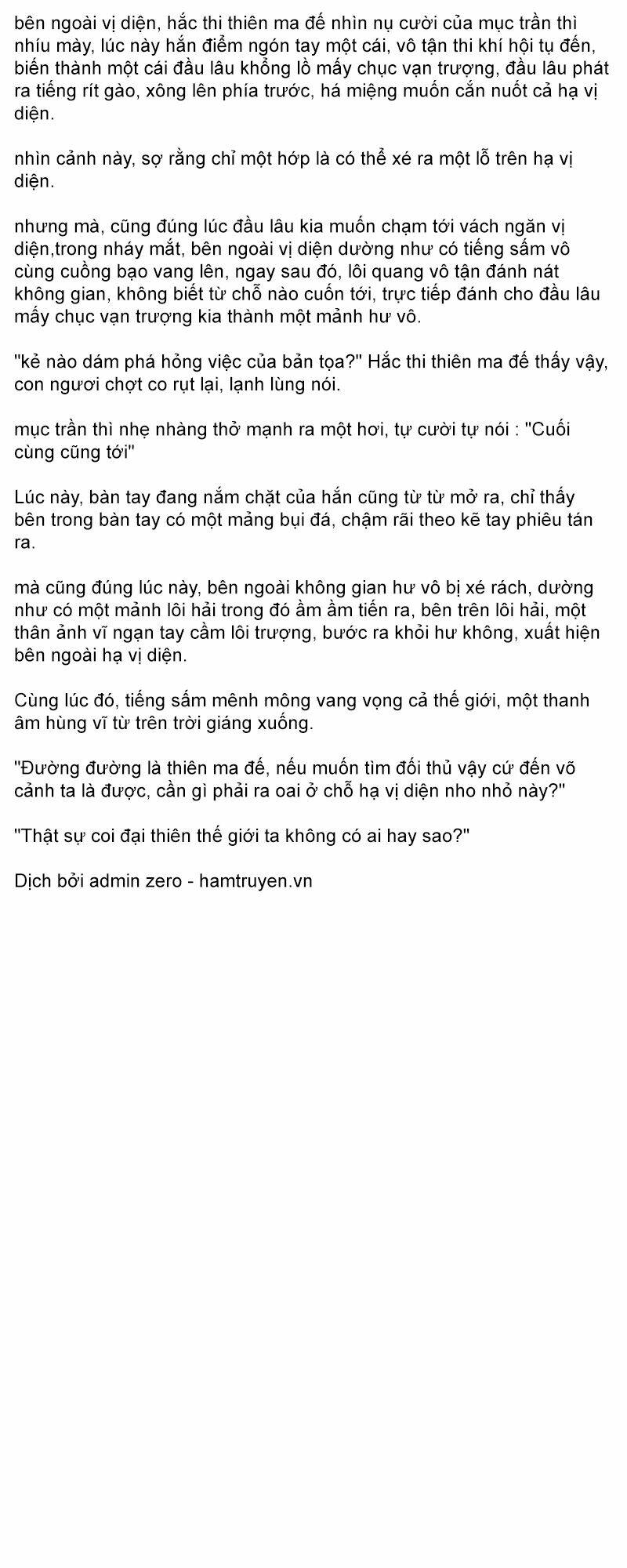 bên ngoài vị diện, hắc thi thiên ma đế nhìn nụ cười của mục trần thì nhíu mày, lúc này hắn điểm ngón tay một cái, vô tận thi khí hội tụ đến, biến thành một cái đầu lâu khổng lồ mấy chục vạn trượng, đầu lâu phát ra tiếng rít gào, xông lên phía trước, há miệng muốn cắn nuốt cả hạ vị diện.

nhìn cảnh này, sợ rằng chỉ một hớp là có thể xé ra một lỗ trên hạ vị diện.

nhưng mà, cũng đúng lúc đầu lâu kia muốn chạm tới vách ngăn vị diện,trong nháy mắt, bên ngoài vị diện dường như có tiếng sấm vô cùng cuồng bạo vang lên, ngay sau đó, lôi quang vô tận đánh nát không gian, không biết từ chỗ nào cuốn tới, trực tiếp đánh cho đầu lâu mấy chục vạn trượng kia thành một mảnh hư vô.

"kẻ nào dám phá hỏng việc của bản tọa?" Hắc thi thiên ma đế thấy vậy, con ngươi chợt co rụt lại, lạnh lùng nói.

mục trần thì nhẹ nhàng thở mạnh ra một hơi, tự cười tự nói : "Cuối cùng cũng tới"

Lúc này, bàn tay đang nắm chặt của hắn cũng từ từ mở ra, chỉ thấy bên trong bàn tay có một mảng bụi đá, chậm rãi theo kẽ tay phiêu tán ra.

mà cũng đúng lúc này, bên ngoài không gian hư vô bị xé rách, dường như có một mảnh lôi hải trong đó ầm ầm tiến ra, bên trên lôi hải, một thân ảnh vĩ ngạn tay cầm lôi trượng, bước ra khỏi hư không, xuất hiện bên ngoài hạ vị diện.

Cùng lúc đó, tiếng sấm mênh mông vang vọng cả thế giới, một thanh âm hùng vĩ từ trên trời giáng xuống.

"Đường đường là thiên ma đế, nếu muốn tìm đối thủ vậy cứ đến võ cảnh ta là được, cần gì phải ra oai ở chỗ hạ vị diện nho nhỏ này?"

"Thật sự coi đại thiên thế giới ta không có ai hay sao?"

Dịch bởi admin zero - hamtruyen.vn